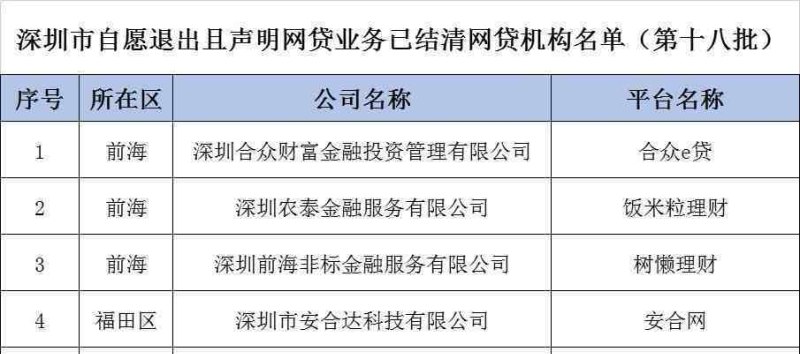 深圳市自愿退出且声明网贷业务已结清网贷机构名单（第十八批）

| 序号 | 所在区 | 公司名称 | 平台名称 |
|---|---|---|---|
| 1 | 前海 | 深圳合众财富金融投资管理有限公司 | 合众e贷 |
| 2 | 前海 | 深圳农泰金融服务有限公司 | 饭米粒理财 |
| 3 | 前海 | 深圳前海非标金融服务有限公司 | 树懒理财 |
| 4 | 福田区 | 深圳市安合达科技有限公司 | 安合网 |